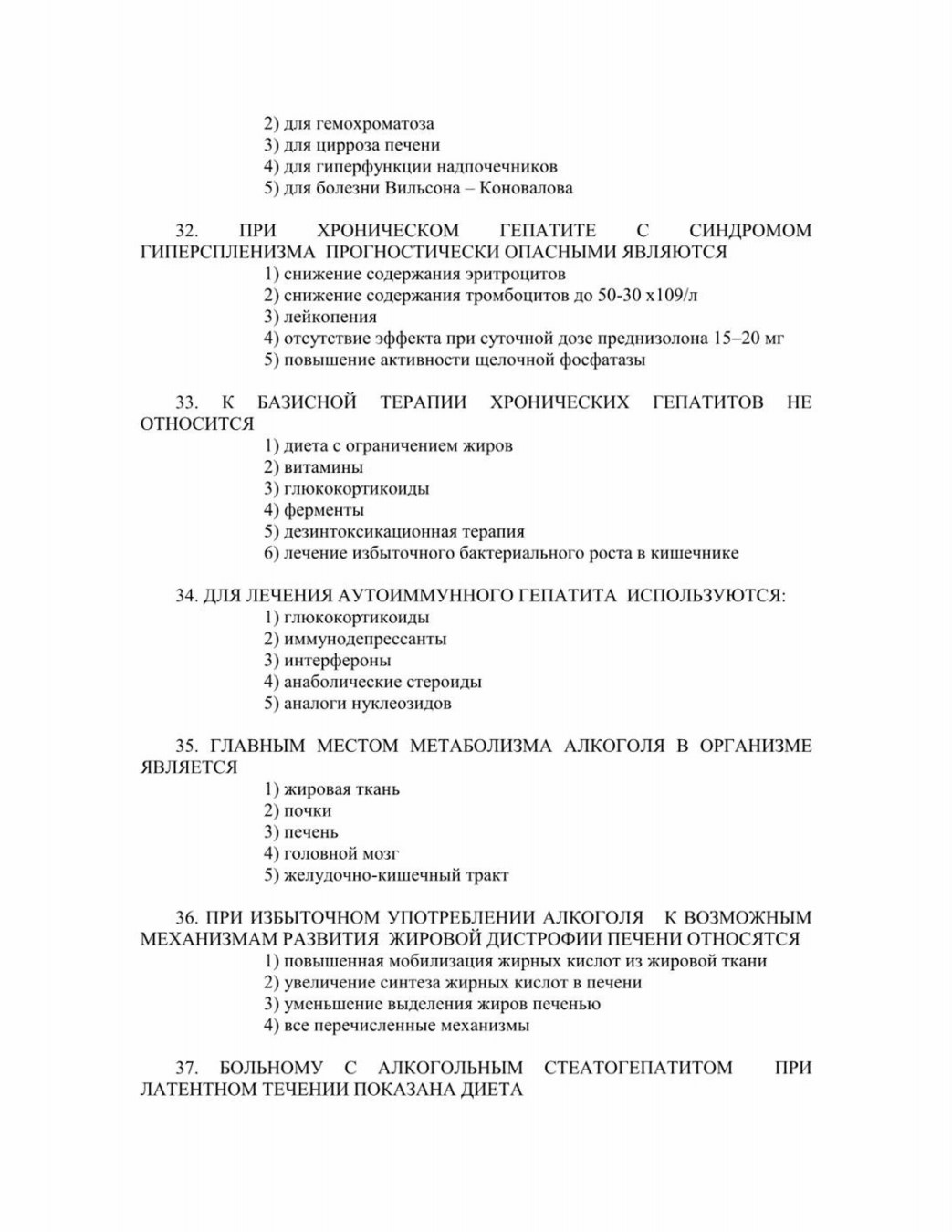 2) для гемохроматоза
3) для цирроза печени
4) для гиперфункции надпочечников
5) для болезни Вильсона – Коновалова

32. ПРИ ХРОНИЧЕСКОМ ГЕПАТИТЕ С СИНДРОМОМ ГИПЕРСПЛЕНИЗМА ПРОГНОСТИЧЕСКИ ОПАСНЫМИ ЯВЛЯЮТСЯ
1) снижение содержания эритроцитов
2) снижение содержания тромбоцитов до 50-30 х109/л
3) лейкопения
4) отсутствие эффекта при суточной дозе преднизолона 15–20 мг
5) повышение активности щелочной фосфатазы

33. К БАЗИСНОЙ ТЕРАПИИ ХРОНИЧЕСКИХ ГЕПАТИТОВ НЕ ОТНОСИТСЯ
1) диета с ограничением жиров
2) витамины
3) глюкокортикоиды
4) ферменты
5) дезинтоксикационная терапия
6) лечение избыточного бактериального роста в кишечнике

34. ДЛЯ ЛЕЧЕНИЯ АУТОИММУННОГО ГЕПАТИТА ИСПОЛЬЗУЮТСЯ:
1) глюкокортикоиды
2) иммунодепрессанты
3) интерфероны
4) анаболические стероиды
5) аналоги нуклеозидов

35. ГЛАВНЫМ МЕСТОМ МЕТАБОЛИЗМА АЛКОГОЛЯ В ОРГАНИЗМЕ ЯВЛЯЕТСЯ
1) жировая ткань
2) почки
3) печень
4) головной мозг
5) желудочно-кишечный тракт

36. ПРИ ИЗБЫТОЧНОМ УПОТРЕБЛЕНИИ АЛКОГОЛЯ К ВОЗМОЖНЫМ МЕХАНИЗМАМ РАЗВИТИЯ ЖИРОВОЙ ДИСТРОФИИ ПЕЧЕНИ ОТНОСЯТСЯ
1) повышенная мобилизация жирных кислот из жировой ткани
2) увеличение синтеза жирных кислот в печени
3) уменьшение выделения жиров печенью
4) все перечисленные механизмы

37. БОЛЬНОМУ С АЛКОГОЛЬНЫМ СТЕАТОГЕПАТИТОМ ПРИ ЛАТЕНТНОМ ТЕЧЕНИИ ПОКАЗАНА ДИЕТА